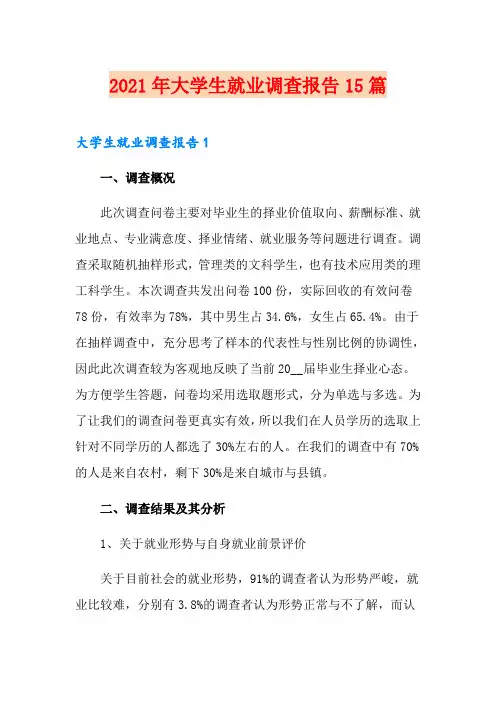 2021年大学生就业调查报告15篇

大学生就业调查报告1

一、调查概况

此次调查问卷主要对毕业生的择业价值取向、薪酬标准、就业地点、专业满意度、择业情绪、就业服务等问题进行调查。调查采取随机抽样形式，管理类的文科学生，也有技术应用类的理工科学生。本次调查共发出问卷100份，实际回收的有效问卷78份，有效率为78%，其中男生占34.6%，女生占65.4%。由于在抽样调查中，充分思考了样本的代表性与性别比例的协调性，因此此次调查较为客观地反映了当前20__届毕业生择业心态。为方便学生答题，问卷均采用选取题形式，分为单选与多选。为了让我们的调查问卷更真实有效，所以我们在人员学历的选取上针对不同学历的人都选了30%左右的人。在我们的调查中有70%的人是来自农村，剩下30%是来自城市与县镇。

二、调查结果及其分析

1、关于就业形势与自身就业前景评价

关于目前社会的就业形势，91%的调查者认为形势严峻，就业比较难，分别有3.8%的调查者认为形势正常与不了解，而认